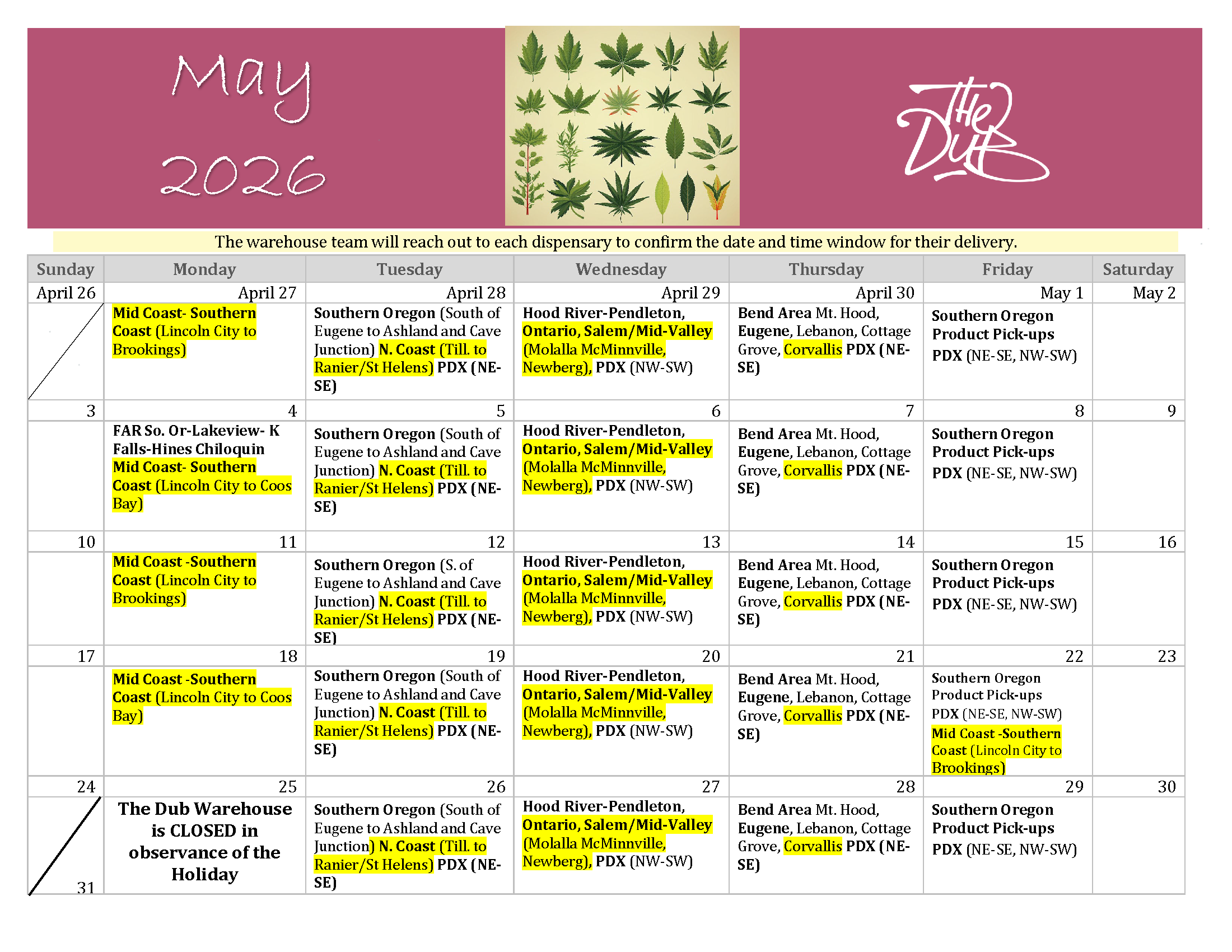 May
2026

The Dub

The warehouse team will reach out to each dispensary to confirm the date and time window for their delivery.

| Sunday | Monday | Tuesday | Wednesday | Thursday | Friday | Saturday |
|---|---|---|---|---|---|---|
| April 26 | April 27 | April 28 | April 29 | April 30 | May 1 | May 2 |
|  | Mid Coast- Southern Coast (Lincoln City to Brookings) | Southern Oregon (South of Eugene to Ashland and Cave Junction) N. Coast (Till. to Ranier/St Helens) PDX (NE-SE) | Hood River-Pendleton, Ontario, Salem/Mid-Valley (Molalla McMinnville, Newberg), PDX (NW-SW) | Bend Area Mt. Hood, Eugene, Lebanon, Cottage Grove, Corvallis PDX (NE-SE) | Southern Oregon Product Pick-ups PDX (NE-SE, NW-SW) |  |
| 3 | 4 | 5 | 6 | 7 | 8 | 9 |
|  | FAR So. Or-Lakeview- K Falls-Hines Chiloquin Mid Coast- Southern Coast (Lincoln City to Coos Bay) | Southern Oregon (South of Eugene to Ashland and Cave Junction) N. Coast (Till. to Ranier/St Helens) PDX (NE-SE) | Hood River-Pendleton, Ontario, Salem/Mid-Valley (Molalla McMinnville, Newberg), PDX (NW-SW) | Bend Area Mt. Hood, Eugene, Lebanon, Cottage Grove, Corvallis PDX (NE-SE) | Southern Oregon Product Pick-ups PDX (NE-SE, NW-SW) |  |
| 10 | 11 | 12 | 13 | 14 | 15 | 16 |
|  | Mid Coast -Southern Coast (Lincoln City to Brookings) | Southern Oregon (S. of Eugene to Ashland and Cave Junction) N. Coast (Till. to Ranier/St Helens) PDX (NE-SE) | Hood River-Pendleton, Ontario, Salem/Mid-Valley (Molalla McMinnville, Newberg), PDX (NW-SW) | Bend Area Mt. Hood, Eugene, Lebanon, Cottage Grove, Corvallis PDX (NE-SE) | Southern Oregon Product Pick-ups PDX (NE-SE, NW-SW) |  |
| 17 | 18 | 19 | 20 | 21 | 22 | 23 |
|  | Mid Coast -Southern Coast (Lincoln City to Coos Bay) | Southern Oregon (South of Eugene to Ashland and Cave Junction) N. Coast (Till. to Ranier/St Helens) PDX (NE-SE) | Hood River-Pendleton, Ontario, Salem/Mid-Valley (Molalla McMinnville, Newberg), PDX (NW-SW) | Bend Area Mt. Hood, Eugene, Lebanon, Cottage Grove, Corvallis PDX (NE-SE) | Southern Oregon Product Pick-ups PDX (NE-SE, NW-SW) Mid Coast -Southern Coast (Lincoln City to Brookings) |  |
| 24 | 25 | 26 | 27 | 28 | 29 | 30 |
| 31 | The Dub Warehouse is CLOSED in observance of the Holiday | Southern Oregon (South of Eugene to Ashland and Cave Junction) N. Coast (Till. to Ranier/St Helens) PDX (NE-SE) | Hood River-Pendleton, Ontario, Salem/Mid-Valley (Molalla McMinnville, Newberg), PDX (NW-SW) | Bend Area Mt. Hood, Eugene, Lebanon, Cottage Grove, Corvallis PDX (NE-SE) | Southern Oregon Product Pick-ups PDX (NE-SE, NW-SW) |  |